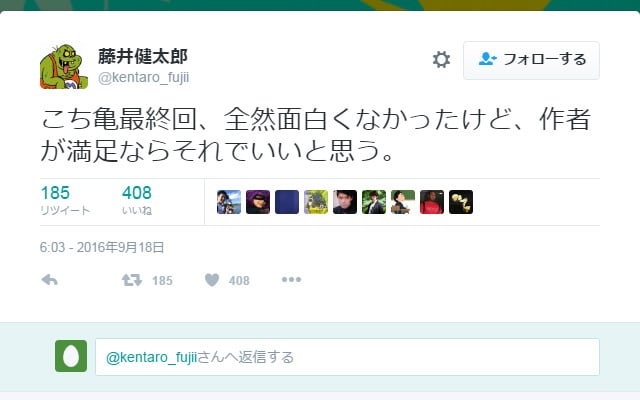 藤井健太郎
@kentaro_fujii

フォローする

こち亀最終回、全然面白くなかったけど、作者が満足ならそれでいいと思う。

185
リツイート

408
いいね

6:03 - 2016年9月18日

185

408

@kentaro_fujiiさんへ返信する